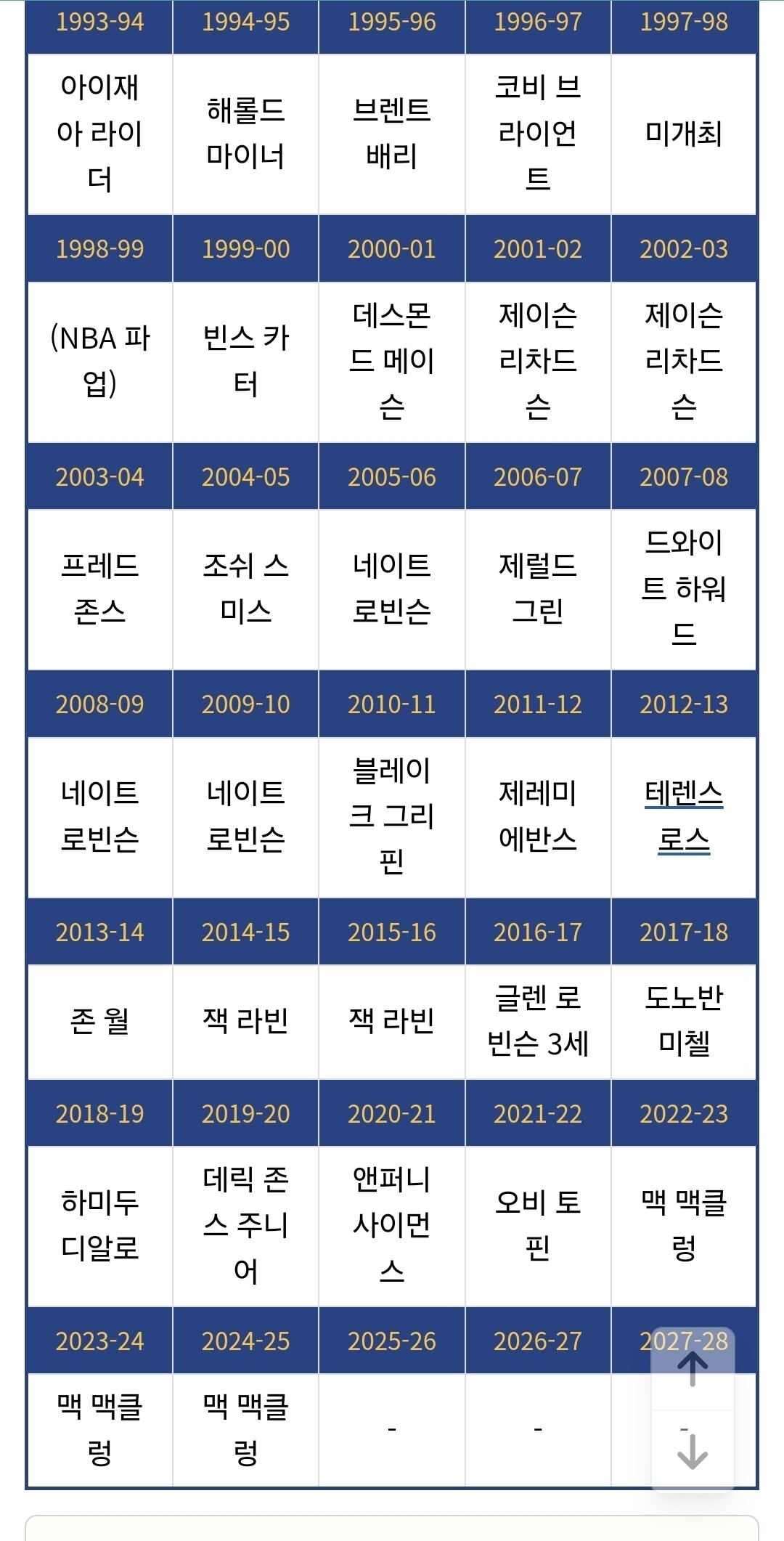 | 1993-94 | 1994-95 | 1995-96 | 1996-97 | 1997-98 |
|---|---|---|---|---|
| 아이재아 라이더 | 해롤드 마이너 | 브렌트 배리 | 코비 브라이언트 | 미개최 |
| 1998-99 | 1999-00 | 2000-01 | 2001-02 | 2002-03 |
| (NBA 파업) | 빈스 카터 | 데스몬드 메이슨 | 제이슨 리차드슨 | 제이슨 리차드슨 |
| 2003-04 | 2004-05 | 2005-06 | 2006-07 | 2007-08 |
| 프레드 존스 | 조쉬 스미스 | 네이트 로빈슨 | 제럴드 그린 | 드와이트 하워드 |
| 2008-09 | 2009-10 | 2010-11 | 2011-12 | 2012-13 |
| 네이트 로빈슨 | 네이트 로빈슨 | 블레이크 그리핀 | 제레미 에반스 | 테렌스 로스 |
| 2013-14 | 2014-15 | 2015-16 | 2016-17 | 2017-18 |
| 존 월 | 잭 라빈 | 잭 라빈 | 글렌 로빈슨 3세 | 도노반 미첼 |
| 2018-19 | 2019-20 | 2020-21 | 2021-22 | 2022-23 |
| 하미두 디알로 | 데릭 존스 주니어 | 앤퍼니 사이먼스 | 오비 토핀 | 맥 맥클렁 |
| 2023-24 | 2024-25 | 2025-26 | 2026-27 | 2027-28 |
| 맥 맥클렁 | 맥 맥클렁 | - | - | - |